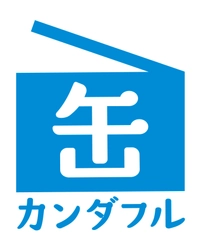 缶
カンダフル